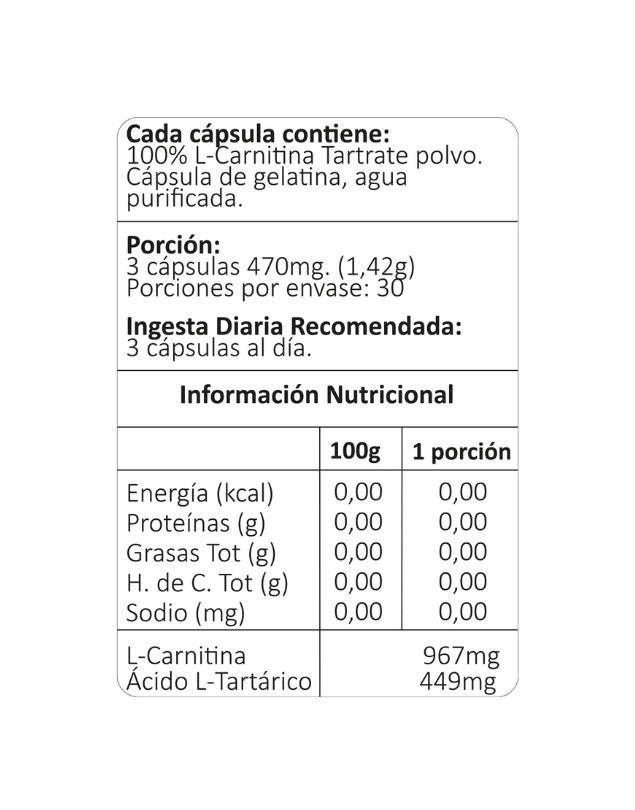 Cada cápsula contiene:
100% L-Carnitina Tartrate polvo. Cápsula de gelatina, agua purificada.

Porción:
3 cápsulas 470mg. (1,42g)
Porciones por envase: 30

Ingesta Diaria Recomendada:
3 cápsulas al día.

Información Nutricional

| | 100g | 1 porción |
|---|---|---|
| Energía (kcal) | 0,00 | 0,00 |
| Proteínas (g) | 0,00 | 0,00 |
| Grasas Tot (g) | 0,00 | 0,00 |
| H. de C. Tot (g) | 0,00 | 0,00 |
| Sodio (mg) | 0,00 | 0,00 |
| L-Carnitina | | 967mg |
| Ácido L-Tartárico | | 449mg |